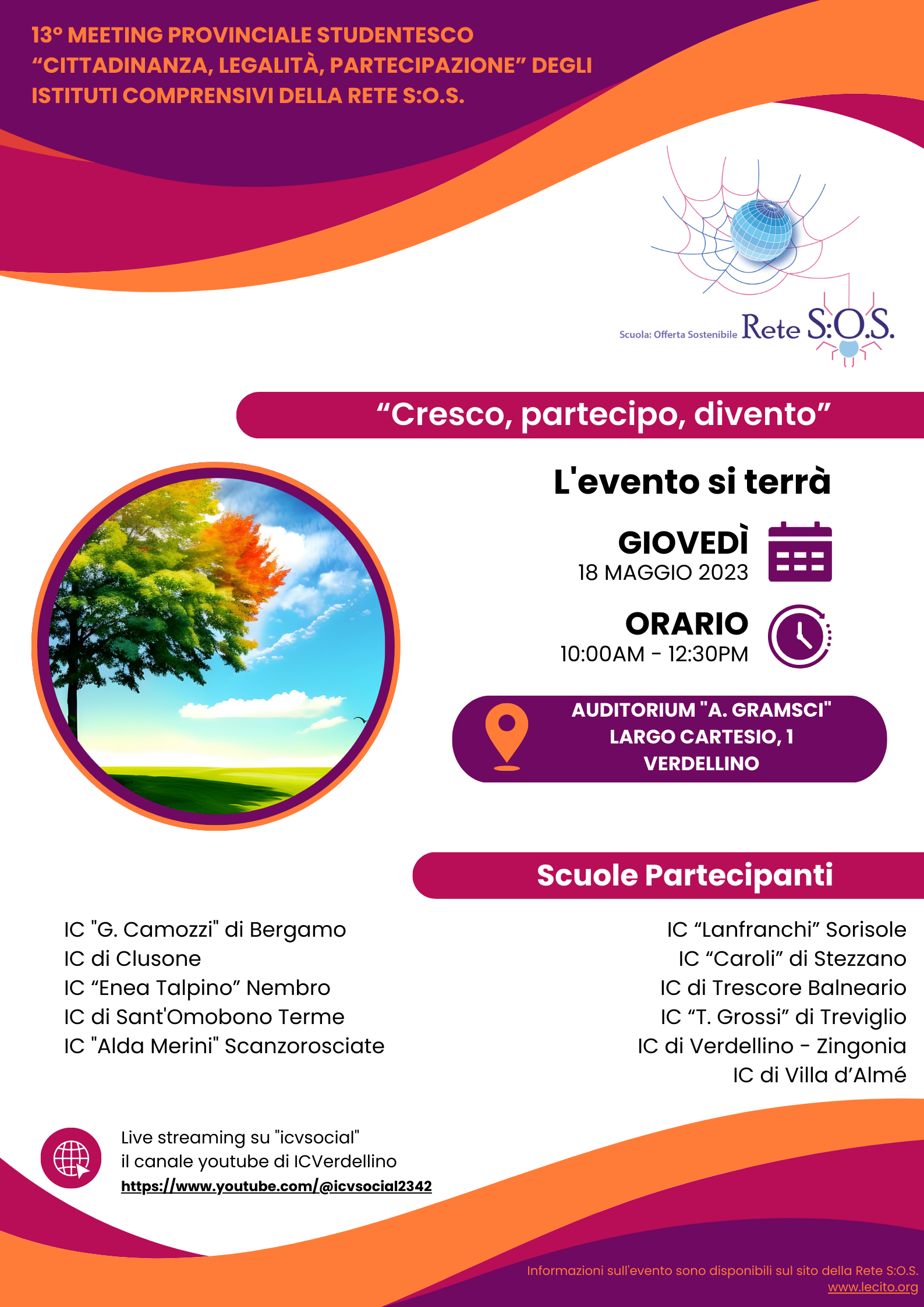 13° MEETING PROVINCIALE STUDENTESCO “CITTADINANZA, LEGALITÀ, PARTECIPAZIONE” DEGLI ISTITUTI COMPRENSIVI DELLA RETE S:O.S.

Scuola: Offerta Sostenibile Rete S:O.S.

“Cresco, partecipo, divento”

L'evento si terrà

GIOVEDÌ
18 MAGGIO 2023

ORARIO
10:00AM - 12:30PM

AUDITORIUM "A. GRAMSCI"
LARGO CARTESIO, 1
VERDELLINO

Scuole Partecipanti

IC "G. Camozzi" di Bergamo
IC di Clusone
IC “Enea Talpino” Nembro
IC di Sant'Omobono Terme
IC "Alda Merini" Scanzorosciate

IC “Lanfranchi” Sorisole
IC “Caroli” di Stezzano
IC di Trescore Balneario
IC “T. Grossi” di Treviglio
IC di Verdellino - Zingonia
IC di Villa d’Almé

Live streaming su "icvsocial"
il canale youtube di ICVerdellino
https://www.youtube.com/@icvsocial2342

Informazioni sull'evento sono disponibili sul sito della Rete S:O.S.
www.lecito.org